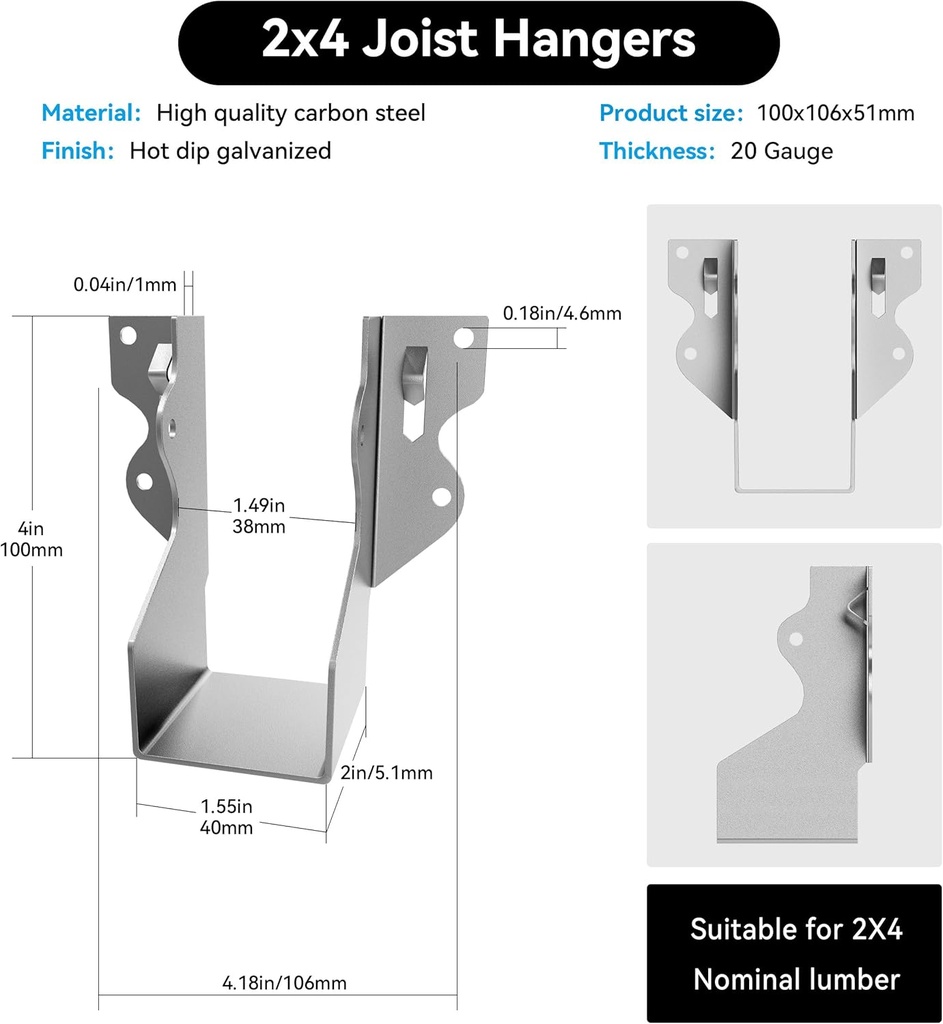 2x4 Joist Hangers

Material: High quality carbon steel
Finish: Hot dip galvanized

Product size: 100x106x51mm
Thickness: 20 Gauge

0.04in/1mm

0.18in/4.6mm

4in
100mm

1.49in
38mm

2in/5.1mm

1.55in
40mm

4.18in/106mm

Suitable for 2X4
Nominal lumber